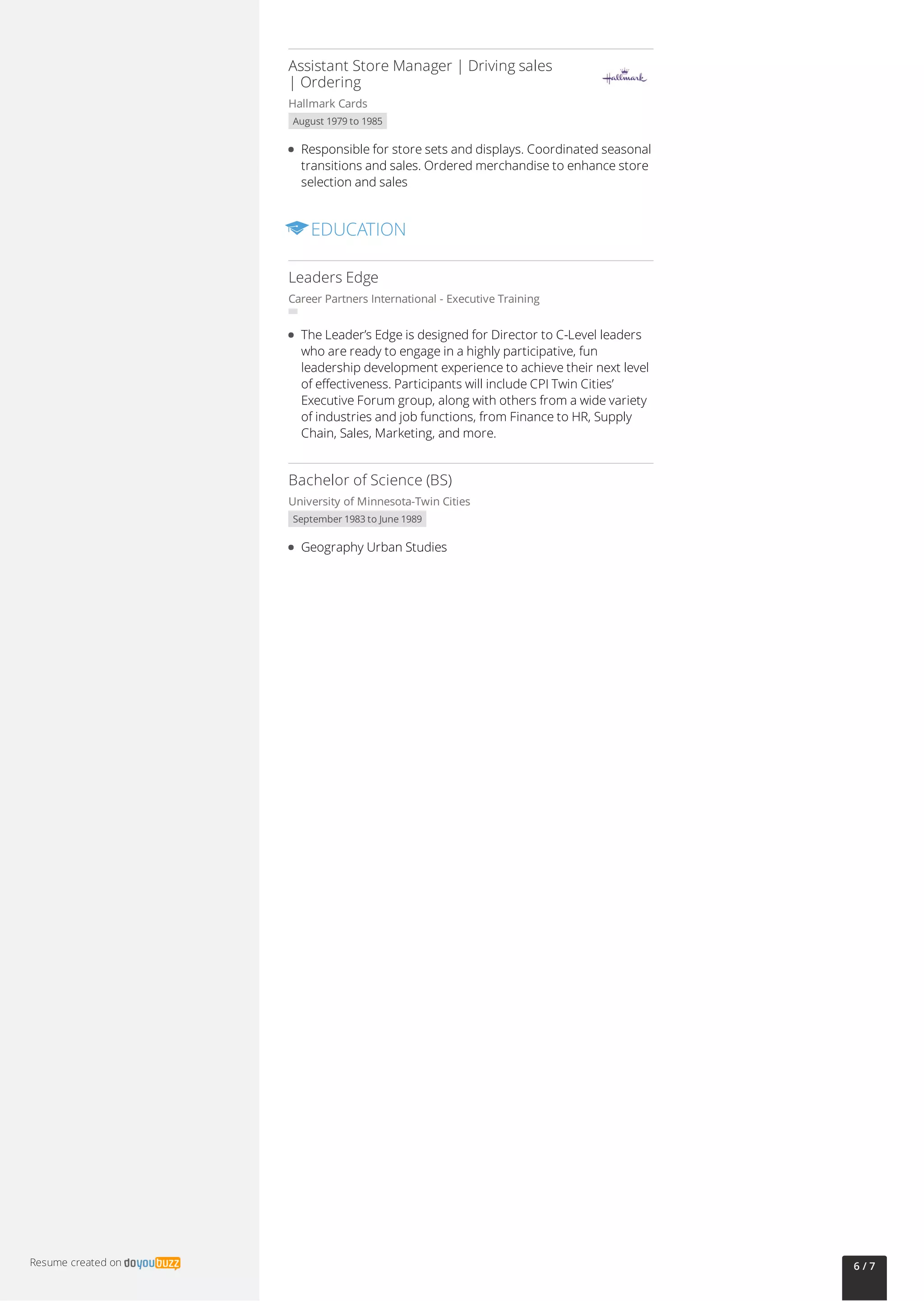 Assistant Store Manager | Driving sales | Ordering

Hallmark

Hallmark Cards

August 1979 to 1985

• Responsible for store sets and displays. Coordinated seasonal transitions and sales. Ordered merchandise to enhance store selection and sales

EDUCATION

Leaders Edge

Career Partners International - Executive Training

• The Leader's Edge is designed for Director to C-Level leaders who are ready to engage in a highly participative, fun leadership development experience to achieve their next level of effectiveness. Participants will include CPI Twin Cities' Executive Forum group, along with others from a wide variety of industries and job functions, from Finance to HR, Supply Chain, Sales, Marketing, and more.

Bachelor of Science (BS)

University of Minnesota-Twin Cities

September 1983 to June 1989

• Geography Urban Studies

Resume created on doyoubuzz

6 / 7